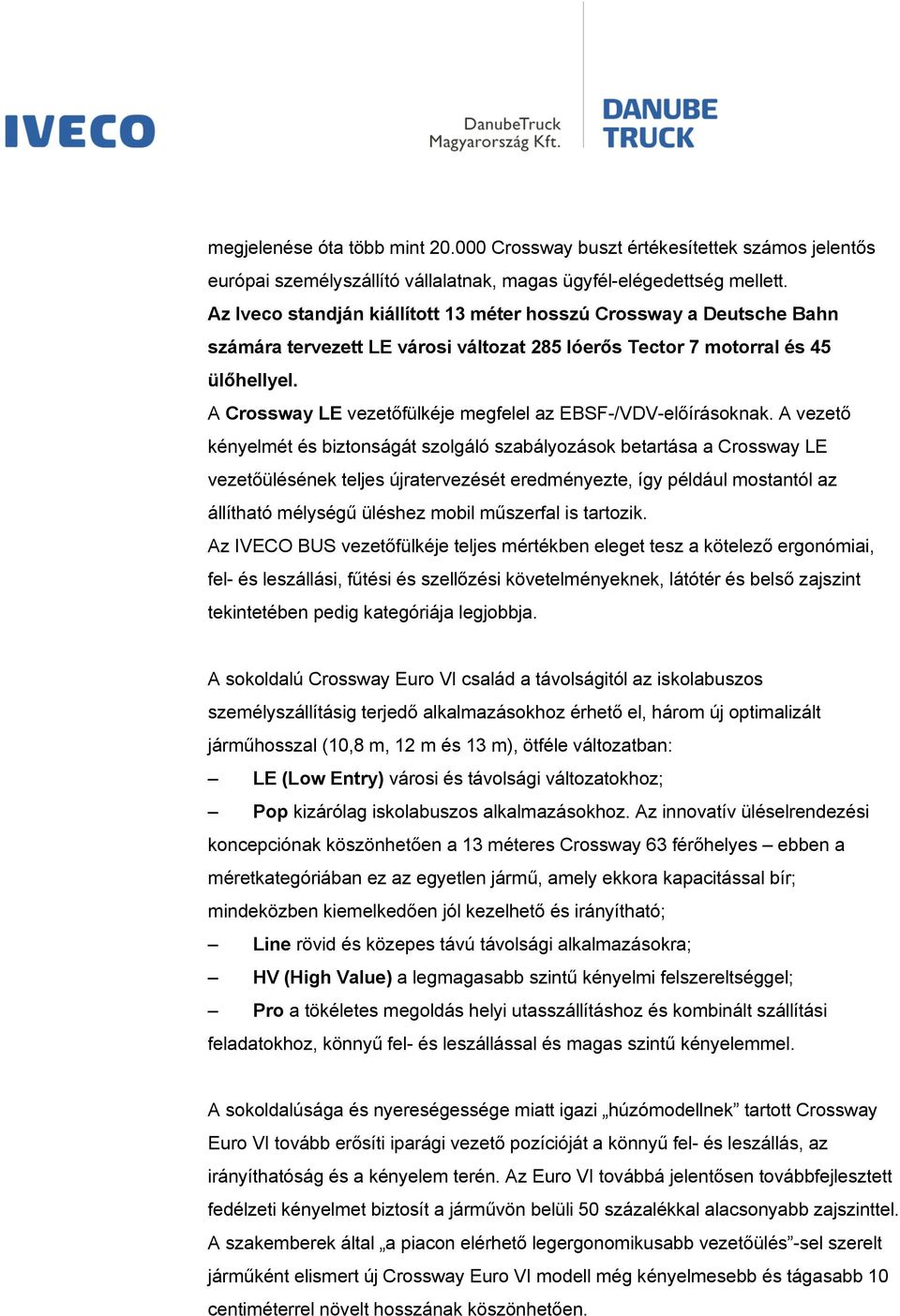 IVECO

DanubeTruck Magyarország Kft.

DANUBE TRUCK

megjelenése óta több mint 20.000 Crossway buszt értékesítettek számos jelentős európai személyszállító vállalatnak, magas ügyfél-elégedettség mellett.
Az Iveco standján kiállított 13 méter hosszú Crossway a Deutsche Bahn számára tervezett LE városi változat 285 lóerős Tector 7 motorral és 45 ülőhellyel.
A Crossway LE vezetőfülkéje megfelel az EBSF-/VDV-előírásoknak. A vezető kényelmét és biztonságát szolgáló szabályozások betartása a Crossway LE vezetőülésének teljes újratervezését eredményezte, így például mostantól az állítható mélységű üléshez mobil műszerfal is tartozik.
Az IVECO BUS vezetőfülkéje teljes mértékben eleget tesz a kötelező ergonómiai, fel- és leszállási, fűtési és szellőzési követelményeknek, látótér és belső zajszint tekintetében pedig kategóriája legjobbja.

A sokoldalú Crossway Euro VI család a távolságitól az iskolabuszos személyszállításig terjedő alkalmazásokhoz érhető el, három új optimalizált járműhosszal (10,8 m, 12 m és 13 m), ötféle változatban:
– LE (Low Entry) városi és távolsági változatokhoz;
– Pop kizárólag iskolabuszos alkalmazásokhoz. Az innovatív üléselrendezési koncepciónak köszönhetően a 13 méteres Crossway 63 férőhelyes – ebben a méretkategóriában ez az egyetlen jármű, amely ekkora kapacitással bír; mindeközben kiemelkedően jól kezelhető és irányítható;
– Line rövid és közepes távú távolsági alkalmazásokra;
– HV (High Value) a legmagasabb szintű kényelmi felszereltséggel;
– Pro a tökéletes megoldás helyi utasszállításhoz és kombinált szállítási feladatokhoz, könnyű fel- és leszállással és magas szintű kényelemmel.

A sokoldalúsága és nyereségessége miatt igazi „húzómodellnek” tartott Crossway Euro VI tovább erősíti iparági vezető pozícióját a könnyű fel- és leszállás, az irányíthatóság és a kényelem terén. Az Euro VI továbbá jelentősen továbbfejlesztett fedélzeti kényelmet biztosít a járművön belüli 50 százalékkal alacsonyabb zajszinttel. A szakemberek által „a piacon elérhető legergonomikusabb vezetőülés”-sel szerelt járműként elismert új Crossway Euro VI modell még kényelmesebb és tágasabb 10 centiméterrel növelt hosszának köszönhetően.